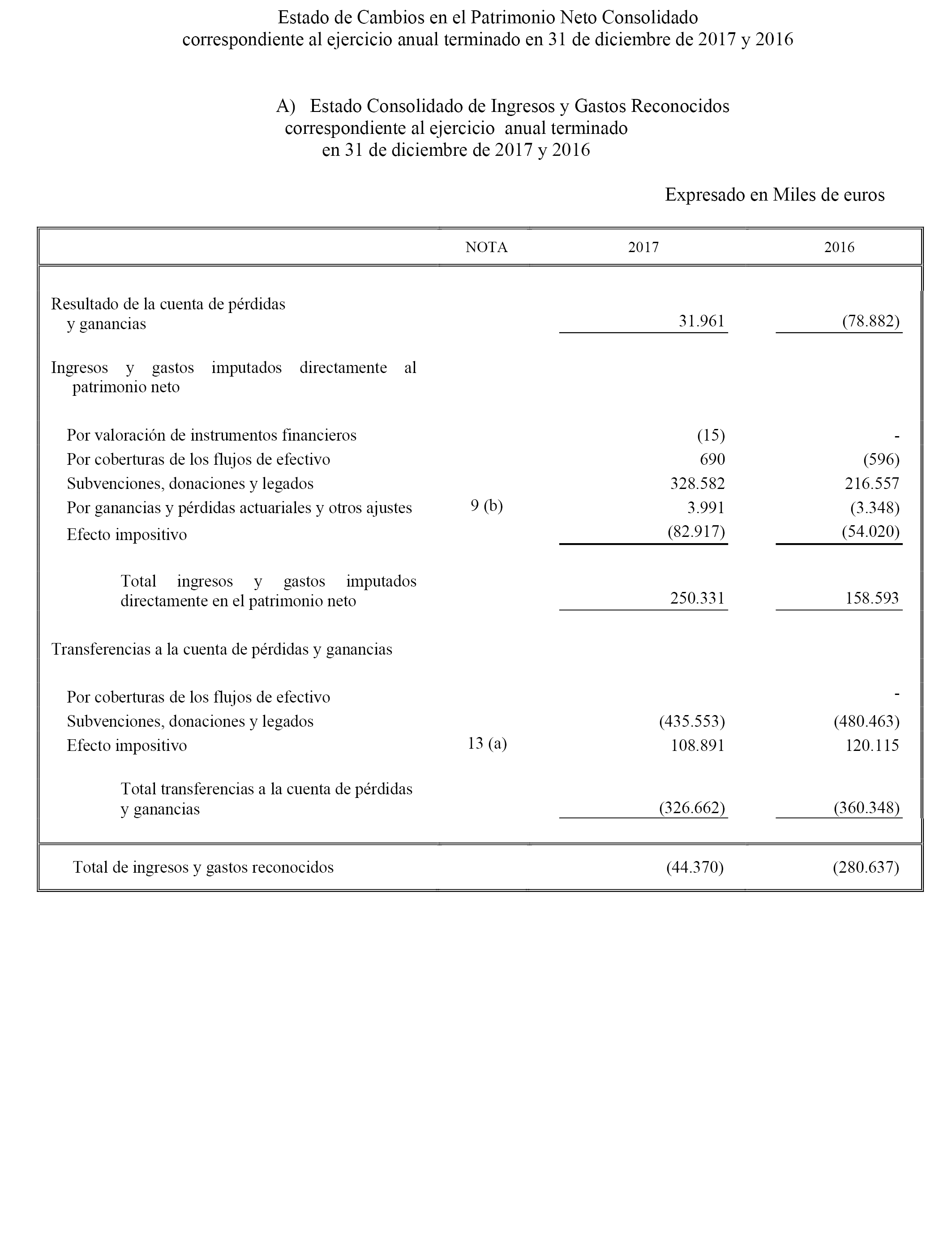 Estado de Cambios en el Patrimonio Neto Consolidado
correspondiente al ejercicio anual terminado en 31 de diciembre de 2017 y 2016

A) Estado Consolidado de Ingresos y Gastos Reconocidos
correspondiente al ejercicio anual terminado
en 31 de diciembre de 2017 y 2016

Expresado en Miles de euros

| | NOTA | 2017 | 2016 |
|---|---|---|---|
| Resultado de la cuenta de pérdidas y ganancias | | 31.961 | (78.882) |
| Ingresos y gastos imputados directamente al patrimonio neto | | | |
| Por valoración de instrumentos financieros | | (15) | - |
| Por coberturas de los flujos de efectivo | | 690 | (596) |
| Subvenciones, donaciones y legados | | 328.582 | 216.557 |
| Por ganancias y pérdidas actuariales y otros ajustes | 9 (b) | 3.991 | (3.348) |
| Efecto impositivo | | (82.917) | (54.020) |
| Total ingresos y gastos imputados directamente en el patrimonio neto | | 250.331 | 158.593 |
| Transferencias a la cuenta de pérdidas y ganancias | | | |
| Por coberturas de los flujos de efectivo | | | - |
| Subvenciones, donaciones y legados | | (435.553) | (480.463) |
| Efecto impositivo | 13 (a) | 108.891 | 120.115 |
| Total transferencias a la cuenta de pérdidas y ganancias | | (326.662) | (360.348) |
| Total de ingresos y gastos reconocidos | | (44.370) | (280.637) |